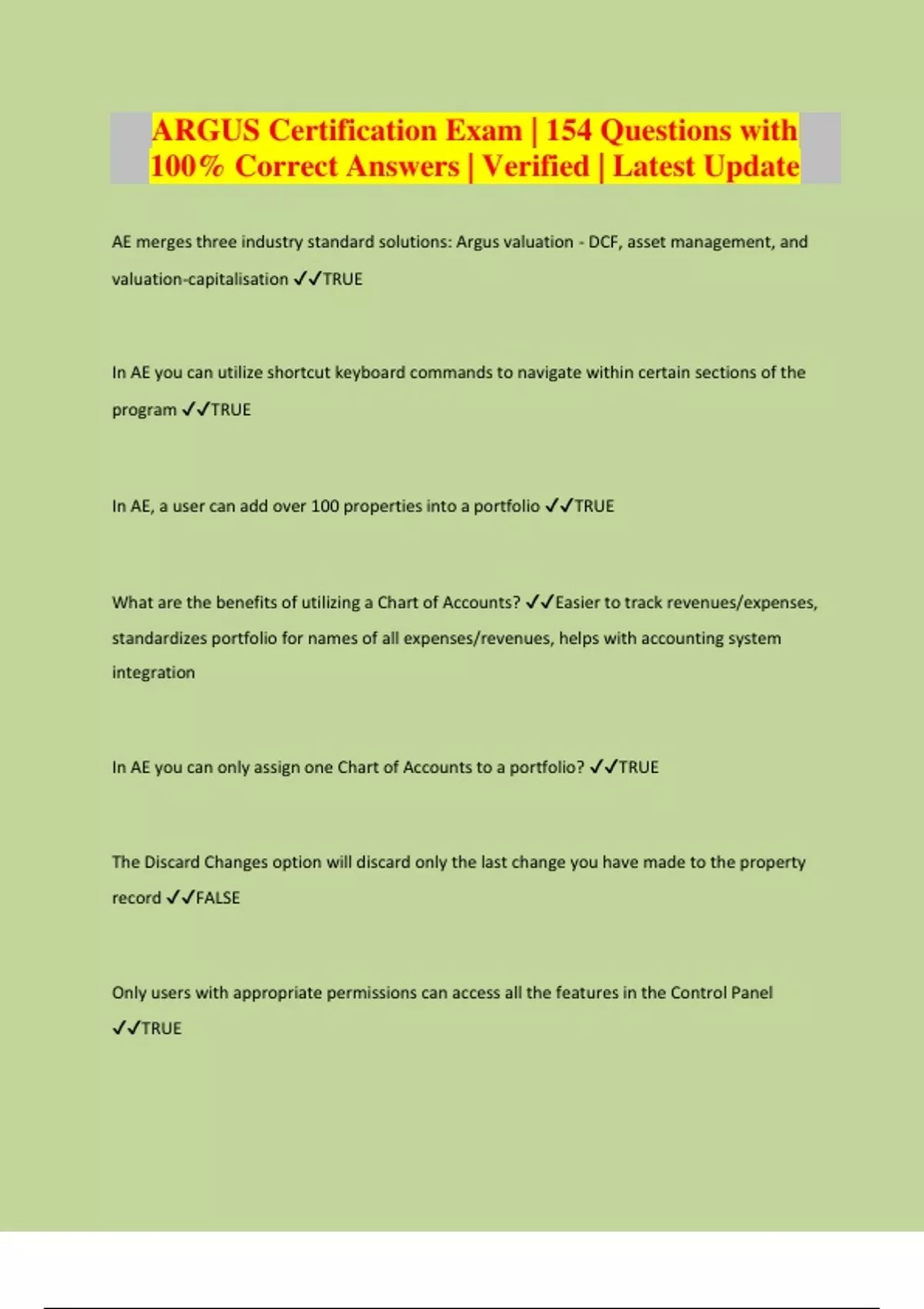 ARGUS Certification Exam | 154 Questions with 100% Correct Answers | Verified | Latest Update

AE merges three industry standard solutions: Argus valuation - DCF, asset management, and valuation-capitalisation ✓✓TRUE

In AE you can utilize shortcut keyboard commands to navigate within certain sections of the program ✓✓TRUE

In AE, a user can add over 100 properties into a portfolio ✓✓TRUE

What are the benefits of utilizing a Chart of Accounts? ✓✓Easier to track revenues/expenses, standardizes portfolio for names of all expenses/revenues, helps with accounting system integration

In AE you can only assign one Chart of Accounts to a portfolio? ✓✓TRUE

The Discard Changes option will discard only the last change you have made to the property record ✓✓FALSE

Only users with appropriate permissions can access all the features in the Control Panel ✓✓TRUE